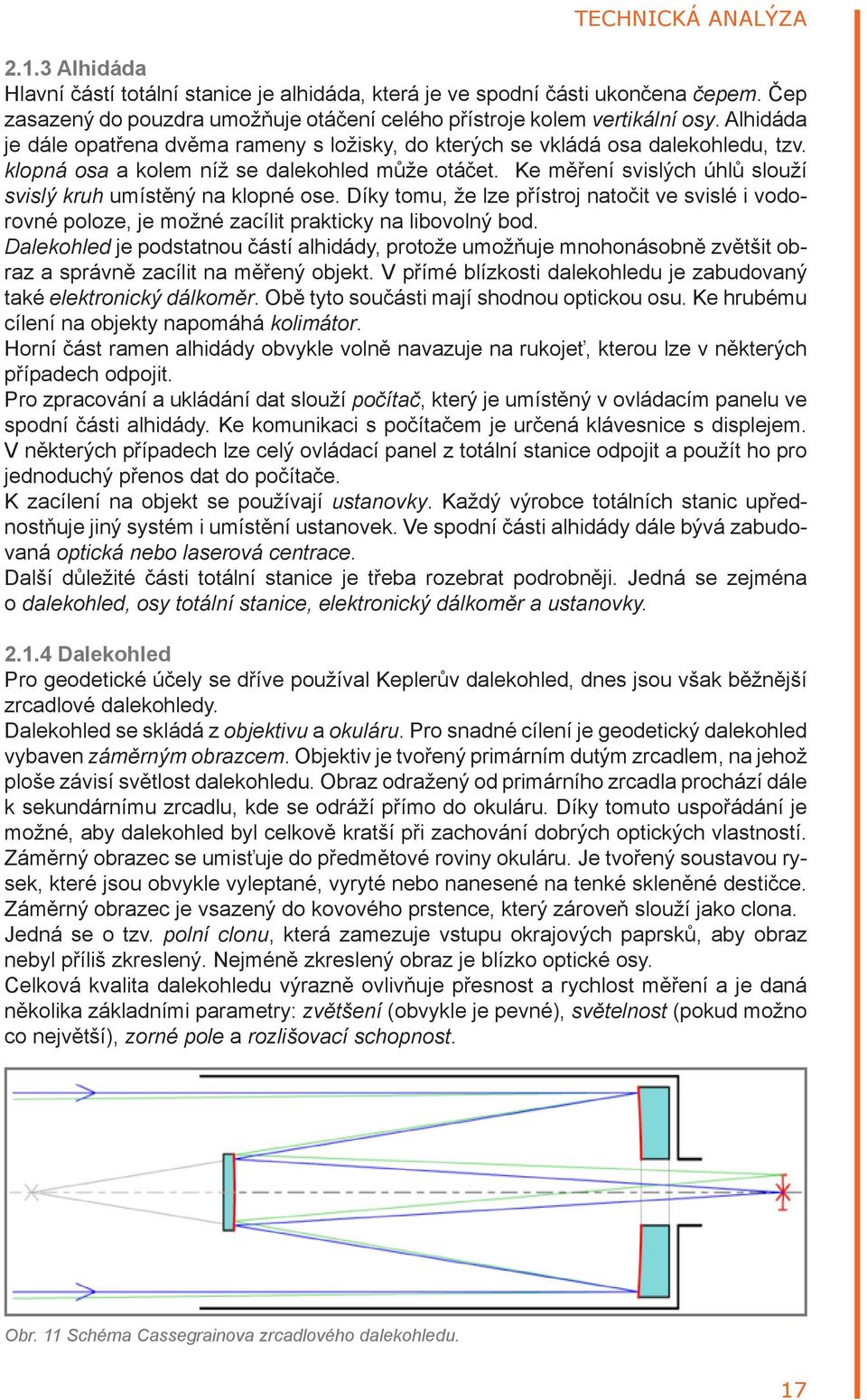 TECHNICKÁ ANALÝZA

2.1.3 Alhidáda
Hlavní částí totální stanice je alhidáda, která je ve spodní části ukončena čepem. Čep zasazený do pouzdra umožňuje otáčení celého přístroje kolem vertikální osy. Alhidáda je dále opatřena dvěma rameny s ložisky, do kterých se vkládá osa dalekohledu, tzv. klopná osa a kolem níž se dalekohled může otáčet. Ke měření svislých úhlů slouží svislý kruh umístěný na klopné ose. Díky tomu, že lze přístroj natočit ve svislé i vodorovné poloze, je možné zacílit prakticky na libovolný bod.
Dalekohled je podstatnou částí alhidády, protože umožňuje mnohonásobně zvětšit obraz a správně zacílit na měřený objekt. V přímé blízkosti dalekohledu je zabudovaný také elektronický dálkoměr. Obě tyto součásti mají shodnou optickou osu. Ke hrubému cílení na objekty napomáhá kolimátor.
Horní část ramen alhidády obvykle volně navazuje na rukojeť, kterou lze v některých případech odpojit.
Pro zpracování a ukládání dat slouží počítač, který je umístěný v ovládacím panelu ve spodní části alhidády. Ke komunikaci s počítačem je určená klávesnice s displejem. V některých případech lze celý ovládací panel z totální stanice odpojit a použít ho pro jednoduchý přenos dat do počítače.
K zacílení na objekt se používají ustanovky. Každý výrobce totálních stanic upřednostňuje jiný systém i umístění ustanovek. Ve spodní části alhidády dále bývá zabudovaná optická nebo laserová centrace.
Další důležité části totální stanice je třeba rozebrat podrobněji. Jedná se zejména o dalekohled, osy totální stanice, elektronický dálkoměr a ustanovky.

2.1.4 Dalekohled
Pro geodetické účely se dříve používal Keplerův dalekohled, dnes jsou však běžnější zrcadlové dalekohledy.
Dalekohled se skládá z objektivu a okuláru. Pro snadné cílení je geodetický dalekohled vybaven záměrným obrazcem. Objektiv je tvořený primárním dutým zrcadlem, na jehož ploše závisí světlost dalekohledu. Obraz odražený od primárního zrcadla prochází dále k sekundárnímu zrcadlu, kde se odráží přímo do okuláru. Díky tomuto uspořádání je možné, aby dalekohled byl celkově kratší při zachování dobrých optických vlastností. Záměrný obrazec se umisťuje do předmětové roviny okuláru. Je tvořený soustavou rysek, které jsou obvykle vyleptané, vyryté nebo nanesené na tenké skleněné destičce. Záměrný obrazec je vsazený do kovového prstence, který zároveň slouží jako clona. Jedná se o tzv. polní clonu, která zamezuje vstupu okrajových paprsků, aby obraz nebyl příliš zkreslený. Nejméně zkreslený obraz je blízko optické osy.
Celková kvalita dalekohledu výrazně ovlivňuje přesnost a rychlost měření a je daná několika základními parametry: zvětšení (obvykle je pevné), světelnost (pokud možno co největší), zorné pole a rozlišovací schopnost.

Obr. 11 Schéma Cassegrainova zrcadlového dalekohledu.

17